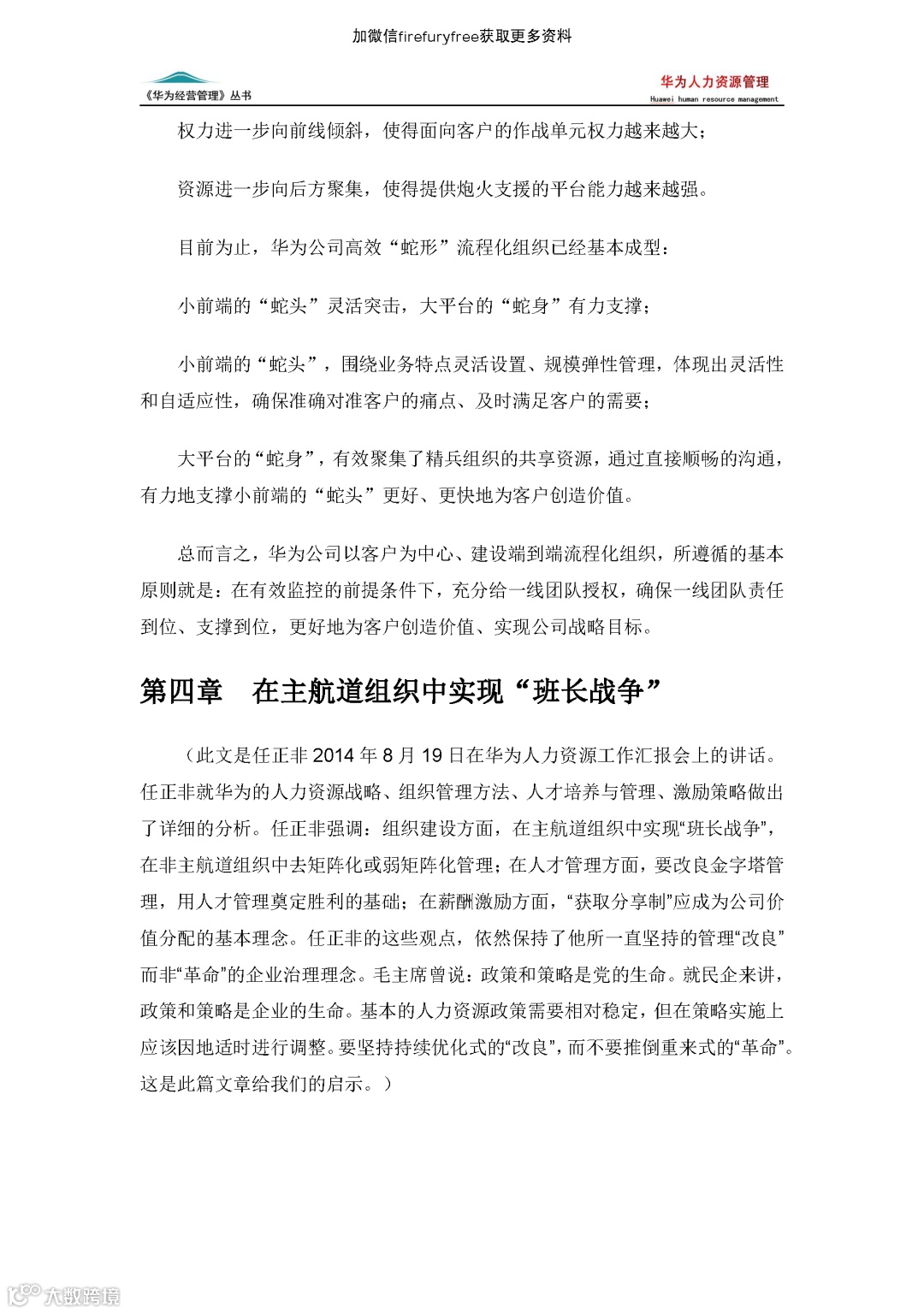 加微信firefuryfree获取更多资料

《华为经营管理》丛书

华为人力资源管理
Huawei human resource management

权力进一步向前线倾斜，使得面向客户的作战单元权力越来越大；

资源进一步向后方聚集，使得提供炮火支援的平台能力越来越强。

目前为止，华为公司高效“蛇形”流程化组织已经基本成型：

小前端的“蛇头”灵活突击，大平台的“蛇身”有力支撑；

小前端的“蛇头”，围绕业务特点灵活设置、规模弹性管理，体现出灵活性和自适应性，确保准确对准客户的痛点、及时满足客户的需要；

大平台的“蛇身”，有效聚集了精兵组织的共享资源，通过直接顺畅的沟通，有力地支撑小前端的“蛇头”更好、更快地为客户创造价值。

总而言之，华为公司以客户为中心、建设端到端流程化组织，所遵循的基本原则就是：在有效监控的前提条件下，充分给一线团队授权，确保一线团队责任到位、支撑到位，更好地为客户创造价值、实现公司战略目标。

第四章　在主航道组织中实现“班长战争”

（此文是任正非 2014 年 8 月 19 日在华为人力资源工作汇报会上的讲话。任正非就华为的人力资源战略、组织管理方法、人才培养与管理、激励策略做出了详细的分析。任正非强调：组织建设方面，在主航道组织中实现“班长战争”，在非主航道组织中去矩阵化或弱矩阵化管理；在人才管理方面，要改良金字塔管理，用人才管理奠定胜利的基础；在薪酬激励方面，“获取分享制”应成为公司价值分配的基本理念。任正非的这些观点，依然保持了他所一直坚持的管理“改良”而非“革命”的企业治理理念。毛主席曾说：政策和策略是党的生命。就民企来讲，政策和策略是企业的生命。基本的人力资源政策需要相对稳定，但在策略实施上应该因地适时进行调整。要坚持持续优化式的“改良”，而不要推倒重来式的“革命”。这是此篇文章给我们的启示。）

大数跨境